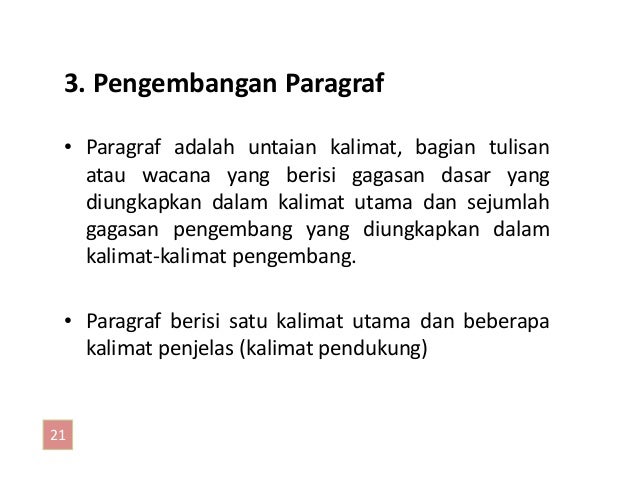 3. Pengembangan Paragraf

• Paragraf adalah untaian kalimat, bagian tulisan atau wacana yang berisi gagasan dasar yang diungkapkan dalam kalimat utama dan sejumlah gagasan pengembang yang diungkapkan dalam kalimat-kalimat pengembang.

• Paragraf berisi satu kalimat utama dan beberapa kalimat penjelas (kalimat pendukung)

21